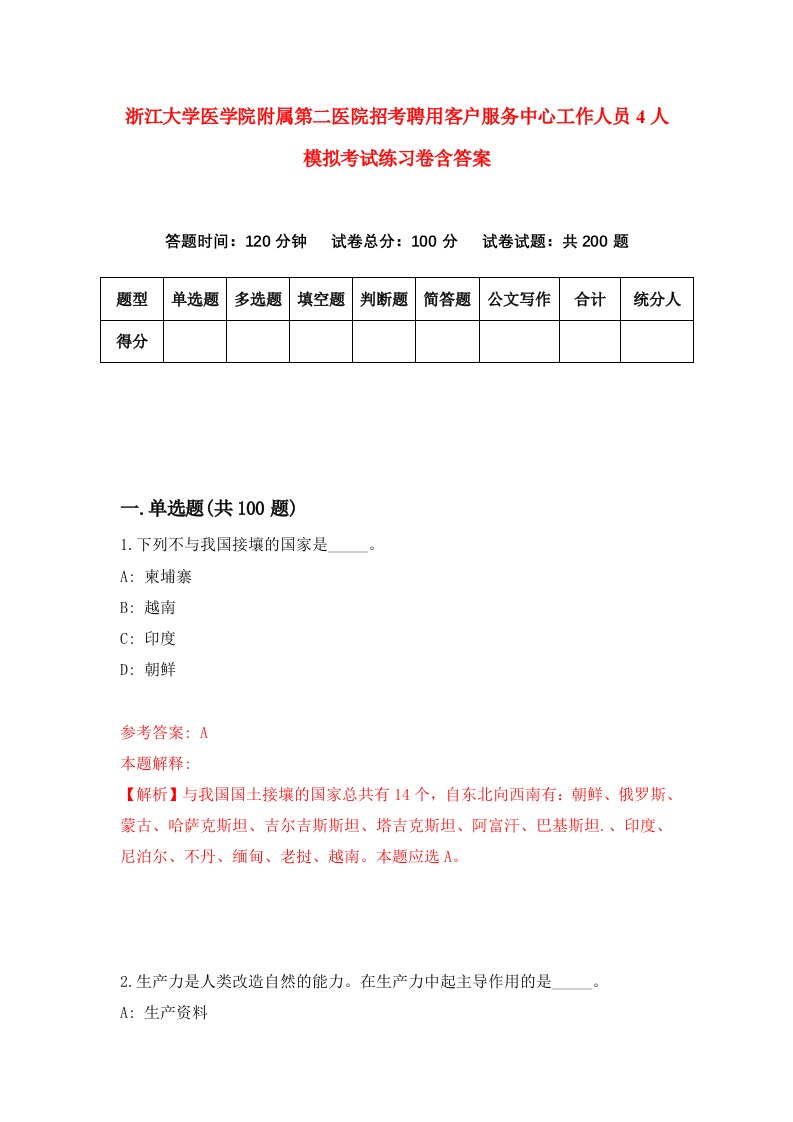 浙江大学医学院附属第二医院招考聘用客户服务中心工作人员 4 人模拟考试练习卷含答案

答题时间：120 分钟　试卷总分：100 分　试卷试题：共 200 题

| 题型 | 单选题 | 多选题 | 填空题 | 判断题 | 简答题 | 公文写作 | 合计 | 统分人 |
|---|---|---|---|---|---|---|---|---|
| 得分 | | | | | | | | |

一.单选题(共 100 题)

1.下列不与我国接壤的国家是_____。
A: 柬埔寨
B: 越南
C: 印度
D: 朝鲜

参考答案: A
本题解释:
【解析】与我国国土接壤的国家总共有 14 个，自东北向西南有：朝鲜、俄罗斯、蒙古、哈萨克斯坦、吉尔吉斯斯坦、塔吉克斯坦、阿富汗、巴基斯坦.、印度、尼泊尔、不丹、缅甸、老挝、越南。本题应选 A。

2.生产力是人类改造自然的能力。在生产力中起主导作用的是_____。
A: 生产资料